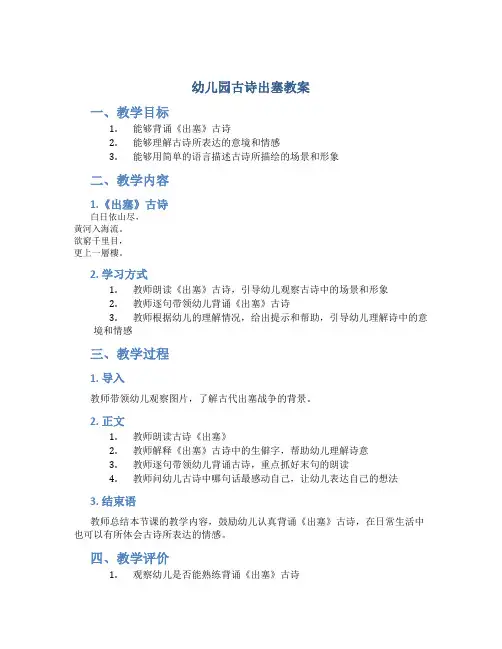 幼儿园古诗出塞教案

一、教学目标

1. 能够背诵《出塞》古诗
2. 能够理解古诗所表达的意境和情感
3. 能够用简单的语言描述古诗所描绘的场景和形象

二、教学内容

1.《出塞》古诗

白日依山尽，
黄河入海流。
欲穷千里目，
更上一层楼。

2. 学习方式

1. 教师朗读《出塞》古诗，引导幼儿观察古诗中的场景和形象
2. 教师逐句带领幼儿背诵《出塞》古诗
3. 教师根据幼儿的理解情况，给出提示和帮助，引导幼儿理解诗中的意境和情感

三、教学过程

1. 导入

教师带领幼儿观察图片，了解古代出塞战争的背景。

2. 正文

1. 教师朗读古诗《出塞》
2. 教师解释《出塞》古诗中的生僻字，帮助幼儿理解诗意
3. 教师逐句带领幼儿背诵古诗，重点抓好末句的朗读
4. 教师问幼儿古诗中哪句话最感动自己，让幼儿表达自己的想法

3. 结束语

教师总结本节课的教学内容，鼓励幼儿认真背诵《出塞》古诗，在日常生活中也可以有所体会古诗所表达的情感。

四、教学评价

1. 观察幼儿是否能熟练背诵《出塞》古诗